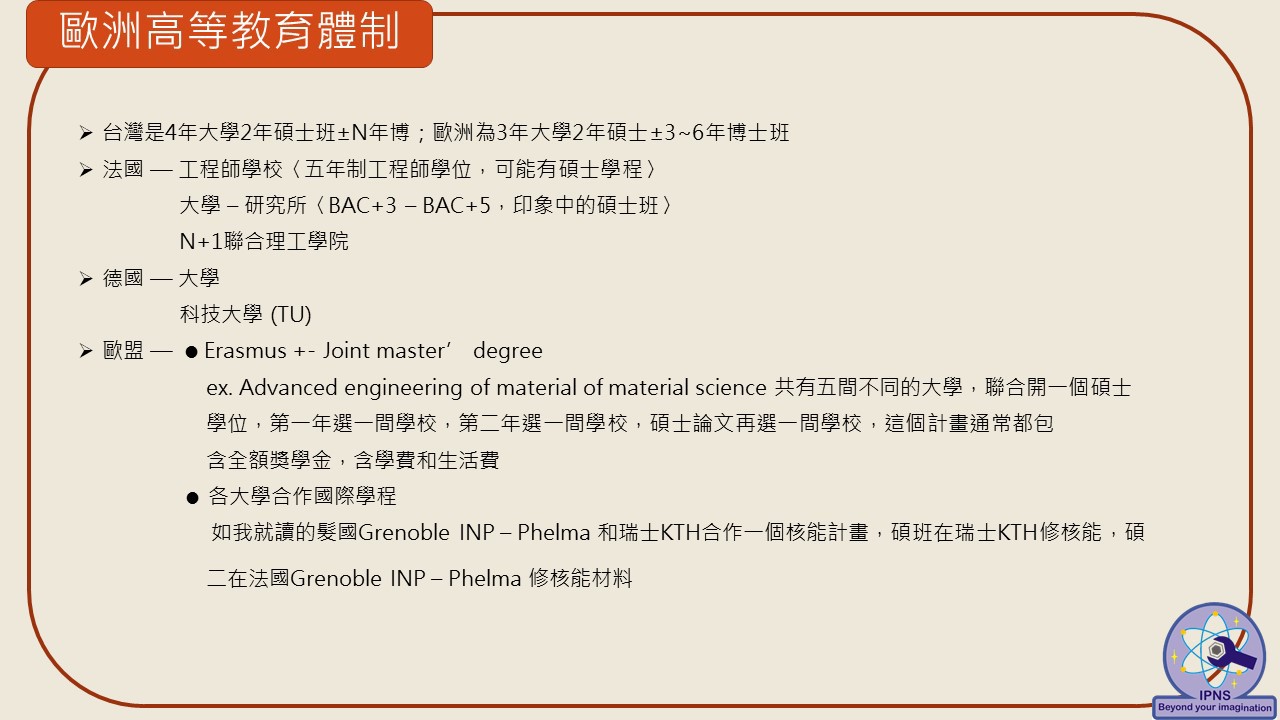 歐洲高等教育體制

➢ 台灣是4年大學2年碩士班±N年博；歐洲為3年大學2年碩士±3~6年博士班

➢ 法國 — 工程師學校〈五年制工程師學位，可能有碩士學程〉

大學 – 研究所〈BAC+3 – BAC+5，印象中的碩士班〉

N+1聯合理工學院

➢ 德國 — 大學

科技大學 (TU)

➢ 歐盟 — ● Erasmus +- Joint master’ degree

ex. Advanced engineering of material of material science 共有五間不同的大學，聯合開一個碩士學位，第一年選一間學校，第二年選一間學校，碩士論文再選一間學校，這個計畫通常都包含全額獎學金，含學費和生活費

● 各大學合作國際學程

如我就讀的髮國Grenoble INP – Phelma 和瑞士KTH合作一個核能計畫，碩班在瑞士KTH修核能，碩二在法國Grenoble INP – Phelma 修核能材料

IPNS
Beyond your imagination